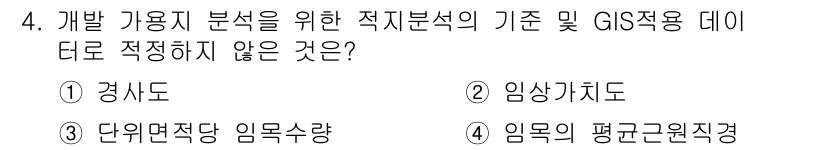 4. 개발 가용지 분석을 위한 적지분석의 기준 및 GIS적용 데이터로 적정하지 않은 것은?

① 경사도

② 임상가치도

③ 단위면적당 임목수량

④ 임목의 평균근원직경